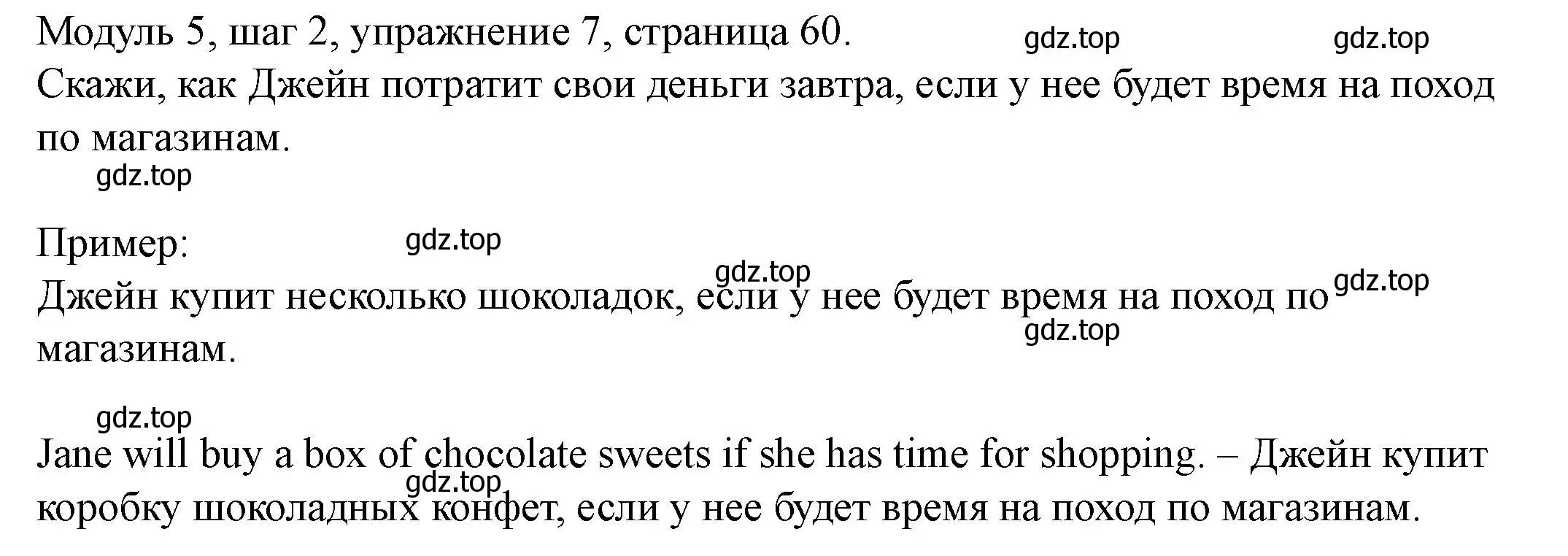 Модуль 5, шаг 2, упражнение 7, страница 60. gdz.top gdz.top
Скажи, как Джейн потратит свои деньги завтра, если у нее будет время на поход по магазинам.
gdz.top

Пример: gdz.top
gdz.top gdz.top
Джейн купит несколько шоколадок, если у нее будет время на поход по магазинам.
gdz.top

gdz.top
Jane will buy a box of chocolate sweets if she has time for shopping. – Джейн купит коробку шоколадных конфет, если у нее будет время на поход по магазинам.
gdz.top